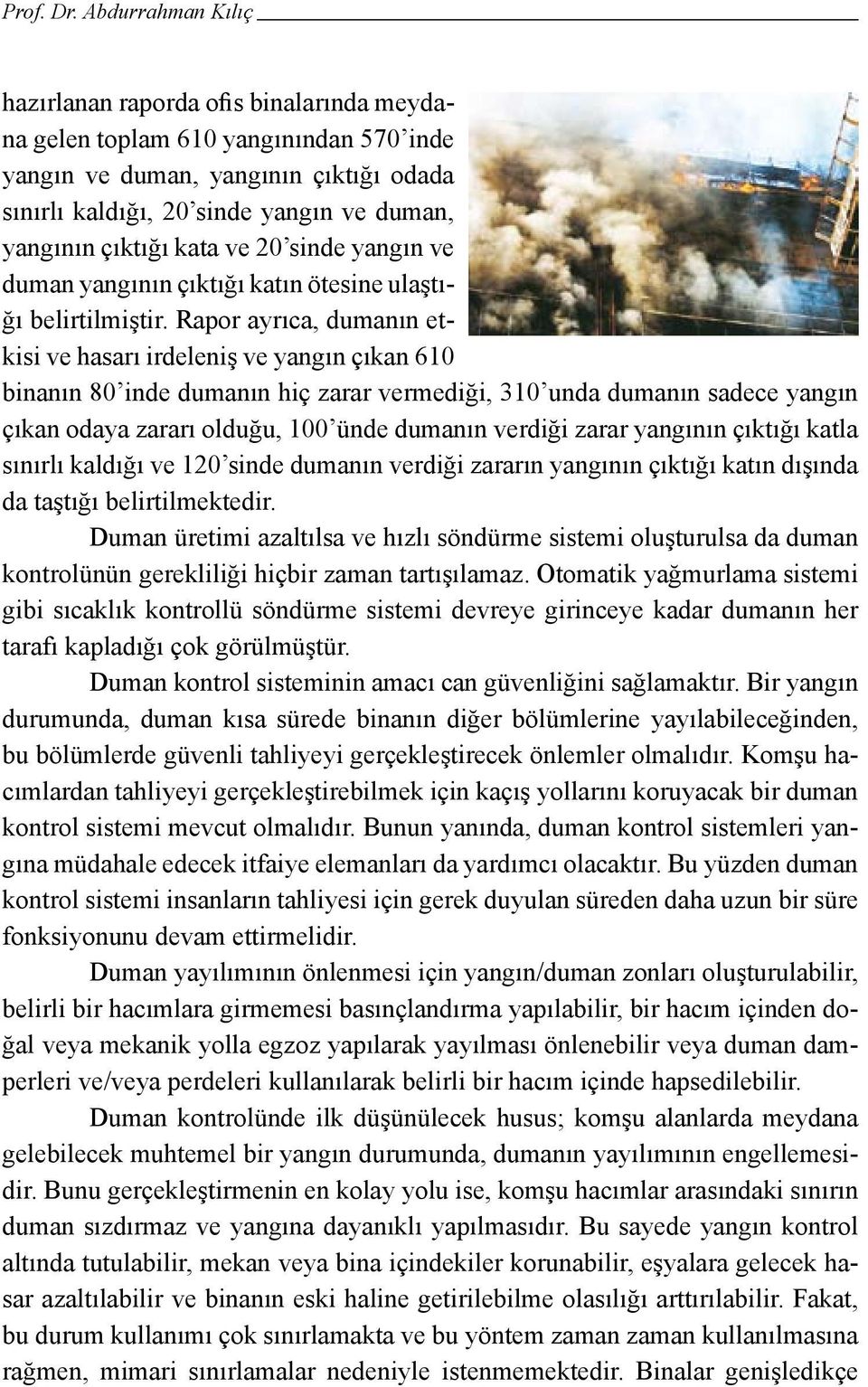 Prof. Dr. Abdurrahman Kılıç

hazırlanan raporda ofis binalarında meydana gelen toplam 610 yangınından 570'inde yangın ve duman, yangının çıktığı odada sınırlı kaldığı, 20'sinde yangın ve duman, yangının çıktığı kata ve 20'sinde yangın ve duman yangının çıktığı katın ötesine ulaştığı belirtilmiştir. Rapor ayrıca, dumanın etkisi ve hasarı irdeleniş ve yangın çıkan 610 binanın 80'inde dumanın hiç zarar vermediği, 310'unda dumanın sadece yangın çıkan odaya zararı olduğu, 100'ünde dumanın verdiği zarar yangının çıktığı katla sınırlı kaldığı ve 120'sinde dumanın verdiği zararın yangının çıktığı katın dışında da taştığı belirtilmektedir.

Duman üretimi azaltılsa ve hızlı söndürme sistemi oluşturulsa da duman kontrolünün gerekliliği hiçbir zaman tartışılamaz. Otomatik yağmurlama sistemi gibi sıcaklık kontrollü söndürme sistemi devreye girinceye kadar dumanın her tarafı kapladığı çok görülmüştür.

Duman kontrol sisteminin amacı can güvenliğini sağlamaktır. Bir yangın durumunda, duman kısa sürede binanın diğer bölümlerine yayılabileceğinden, bu bölümlerde güvenli tahliyeyi gerçekleştirecek önlemler olmalıdır. Komşu hacımlardan tahliyeyi gerçekleştirebilmek için kaçış yollarını koruyacak bir duman kontrol sistemi mevcut olmalıdır. Bunun yanında, duman kontrol sistemleri yangına müdahale edecek itfaiye elemanları da yardımcı olacaktır. Bu yüzden duman kontrol sistemi insanların tahliyesi için gerek duyulan süreden daha uzun bir süre fonksiyonunu devam ettirmelidir.

Duman yayılımının önlenmesi için yangın/duman zonları oluşturulabilir, belirli bir hacımlara girmemesi basınçlandırma yapılabilir, bir hacım içinden doğal veya mekanik yolla egzoz yapılarak yayılması önlenebilir veya duman damperleri ve/veya perdeleri kullanılarak belirli bir hacım içinde hapsedilebilir.

Duman kontrolünde ilk düşünülecek husus; komşu alanlarda meydana gelebilecek muhtemel bir yangın durumunda, dumanın yayılımının engellemesidir. Bunu gerçekleştirmenin en kolay yolu ise, komşu hacımlar arasındaki sınırın duman sızdırmaz ve yangına dayanıklı yapılmasıdır. Bu sayede yangın kontrol altında tutulabilir, mekan veya bina içindekiler korunabilir, eşyalara gelecek hasar azaltılabilir ve binanın eski haline getirilebilme olasılığı arttırılabilir. Fakat, bu durum kullanımı çok sınırlamakta ve bu yöntem zaman zaman kullanılmasına rağmen, mimari sınırlamalar nedeniyle istenmemektedir. Binalar genişledikçe